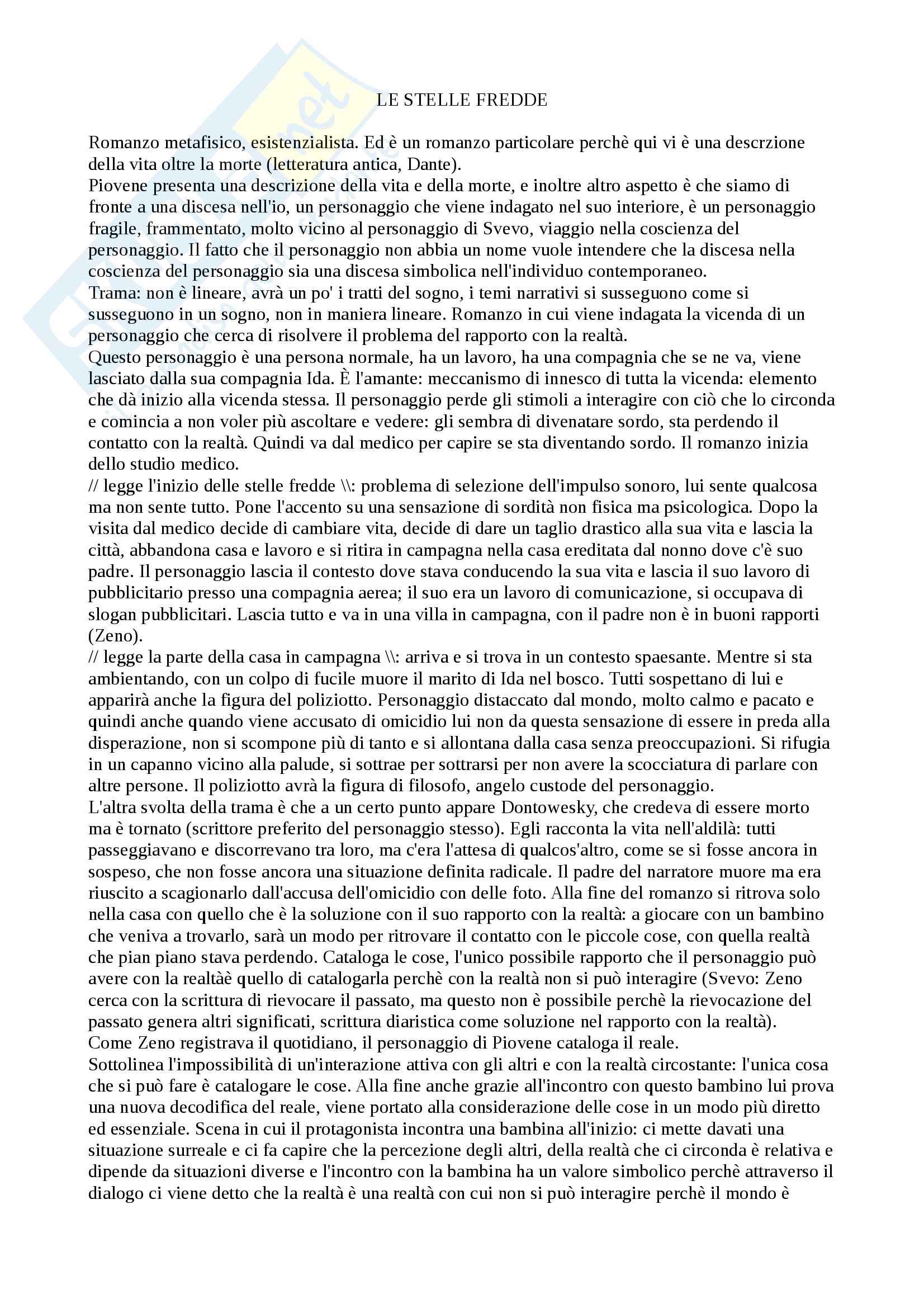 LE STELLE FREDDE

Romanzo metafisico, esistenzialista. Ed è un romanzo particolare perchè qui vi è una descrzione della vita oltre la morte (letteratura antica, Dante).
Piovene presenta una descrizione della vita e della morte, e inoltre altro aspetto è che siamo di fronte a una discesa nell'io, un personaggio che viene indagato nel suo interiore, è un personaggio fragile, frammentato, molto vicino al personaggio di Svevo, viaggio nella coscienza del personaggio. Il fatto che il personaggio non abbia un nome vuole intendere che la discesa nella coscienza del personaggio sia una discesa simbolica nell'individuo contemporaneo.
Trama: non è lineare, avrà un po' i tratti del sogno, i temi narrativi si susseguono come si susseguono in un sogno, non in maniera lineare. Romanzo in cui viene indagata la vicenda di un personaggio che cerca di risolvere il problema del rapporto con la realtà.
Questo personaggio è una persona normale, ha un lavoro, ha una compagnia che se ne va, viene lasciato dalla sua compagnia Ida. È l'amante: meccanismo di innesco di tutta la vicenda: elemento che dà inizio alla vicenda stessa. Il personaggio perde gli stimoli a interagire con ciò che lo circonda e comincia a non voler più ascoltare e vedere: gli sembra di divenatare sordo, sta perdendo il contatto con la realtà. Quindi va dal medico per capire se sta diventando sordo. Il romanzo inizia dello studio medico.
// legge l'inizio delle stelle fredde \\: problema di selezione dell'impulso sonoro, lui sente qualcosa ma non sente tutto. Pone l'accento su una sensazione di sordità non fisica ma psicologica. Dopo la visita dal medico decide di cambiare vita, decide di dare un taglio drastico alla sua vita e lascia la città, abbandona casa e lavoro e si ritira in campagna nella casa ereditata dal nonno dove c'è suo padre. Il personaggio lascia il contesto dove stava conducendo la sua vita e lascia il suo lavoro di pubblicitario presso una compagnia aerea; il suo era un lavoro di comunicazione, si occupava di slogan pubblicitari. Lascia tutto e va in una villa in campagna, con il padre non è in buoni rapporti (Zeno).
// legge la parte della casa in campagna \\: arriva e si trova in un contesto spaesante. Mentre si sta ambientando, con un colpo di fucile muore il marito di Ida nel bosco. Tutti sospettano di lui e apparirà anche la figura del poliziotto. Personaggio distaccato dal mondo, molto calmo e pacato e quindi anche quando viene accusato di omicidio lui non da questa sensazione di essere in preda alla disperazione, non si scompone più di tanto e si allontana dalla casa senza preoccupazioni. Si rifugia in un capanno vicino alla palude, si sottrae per sottrarsi per non avere la scocciatura di parlare con altre persone. Il poliziotto avrà la figura di filosofo, angelo custode del personaggio.
L'altra svolta della trama è che a un certo punto appare Dontowesky, che credeva di essere morto ma è tornato (scrittore preferito del personaggio stesso). Egli racconta la vita nell'aldilà: tutti passeggiavano e discorrevano tra loro, ma c'era l'attesa di qualcos'altro, come se si fosse ancora in sospeso, che non fosse ancora una situazione definita radicale. Il padre del narratore muore ma era riuscito a scagionarlo dall'accusa dell'omicidio con delle foto. Alla fine del romanzo si ritrova solo nella casa con quello che è la soluzione con il suo rapporto con la realtà: a giocare con un bambino che veniva a trovarlo, sarà un modo per ritrovare il contatto con le piccole cose, con quella realtà che pian piano stava perdendo. Cataloga le cose, l'unico possibile rapporto che il personaggio può avere con la realtàè quello di catalogarla perchè con la realtà non si può interagire (Svevo: Zeno cerca con la scrittura di rievocare il passato, ma questo non è possibile perchè la rievocazione del passato genera altri significati, scrittura diaristica come soluzione nel rapporto con la realtà).
Come Zeno registrava il quotidiano, il personaggio di Piovene cataloga il reale.
Sottolinea l'impossibilità di un'interazione attiva con gli altri e con la realtà circostante: l'unica cosa che si può fare è catalogare le cose. Alla fine anche grazie all'incontro con questo bambino lui prova una nuova decodifica del reale, viene portato alla considerazione delle cose in un modo più diretto ed essenziale. Scena in cui il protagonista incontra una bambina all'inizio: ci mette davati una situazione surreale e ci fa capire che la percezione degli altri, della realtà che ci circonda è relativa e dipende da situazioni diverse e l'incontro con la bambina ha un valore simbolico perchè attraverso il dialogo ci viene detto che la realtà è una realtà con cui non si può interagire perchè il mondo è